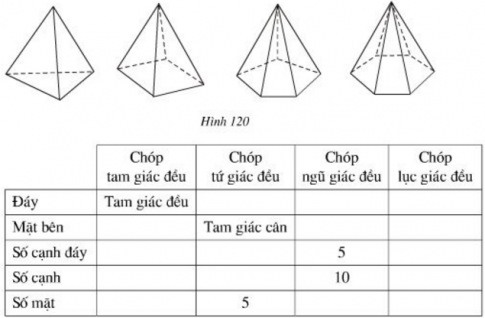 Hình 120

|  | Chóp tam giác đều | Chóp tứ giác đều | Chóp ngũ giác đều | Chóp lục giác đều |
|---|---|---|---|---|
| Đáy | Tam giác đều |  |  |  |
| Mặt bên |  | Tam giác cân |  |  |
| Số cạnh đáy |  |  | 5 |  |
| Số cạnh |  |  | 10 |  |
| Số mặt |  | 5 |  |  |